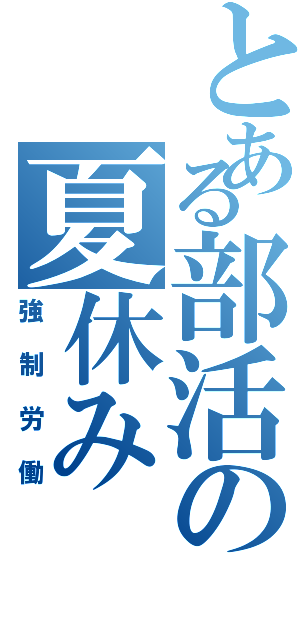 とある部活の夏休み
強制労働